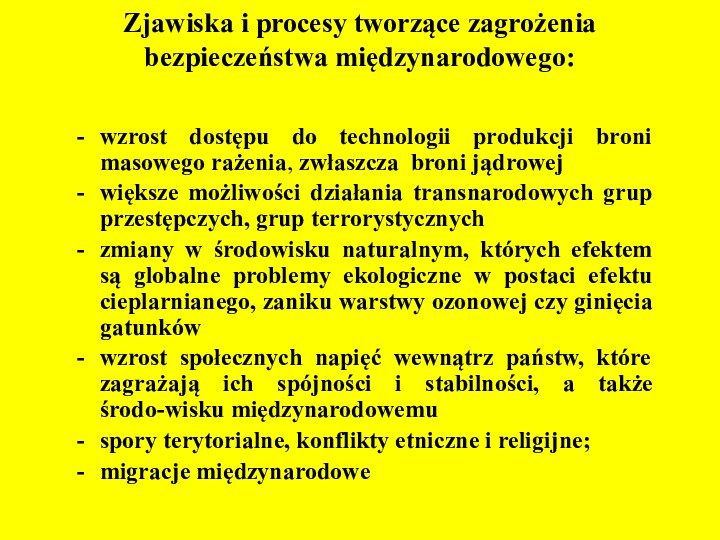 Zjawiska i procesy tworzące zagrożenia bezpieczeństwa międzynarodowego:

- wzrost dostępu do technologii produkcji broni masowego rażenia, zwłaszcza broni jądrowej
- większe możliwości działania transnarodowych grup przestępczych, grup terrorystycznych
- zmiany w środowisku naturalnym, których efektem są globalne problemy ekologiczne w postaci efektu cieplarnianego, zaniku warstwy ozonowej czy ginięcia gatunków
- wzrost społecznych napięć wewnątrz państw, które zagrażają ich spójności i stabilności, a także środo-wisku międzynarodowemu
- spory terytorialne, konflikty etniczne i religijne;
- migracje międzynarodowe